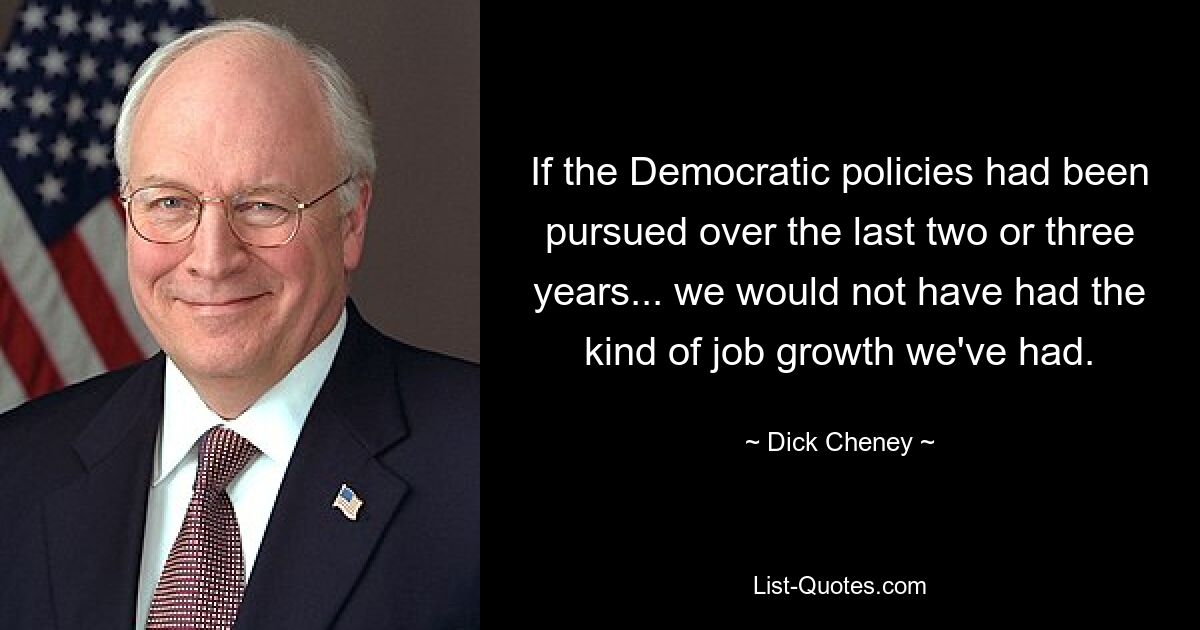 If the Democratic policies had been pursued over the last two or three years... we would not have had the kind of job growth we've had.

~ Dick Cheney ~

List-Quotes.com